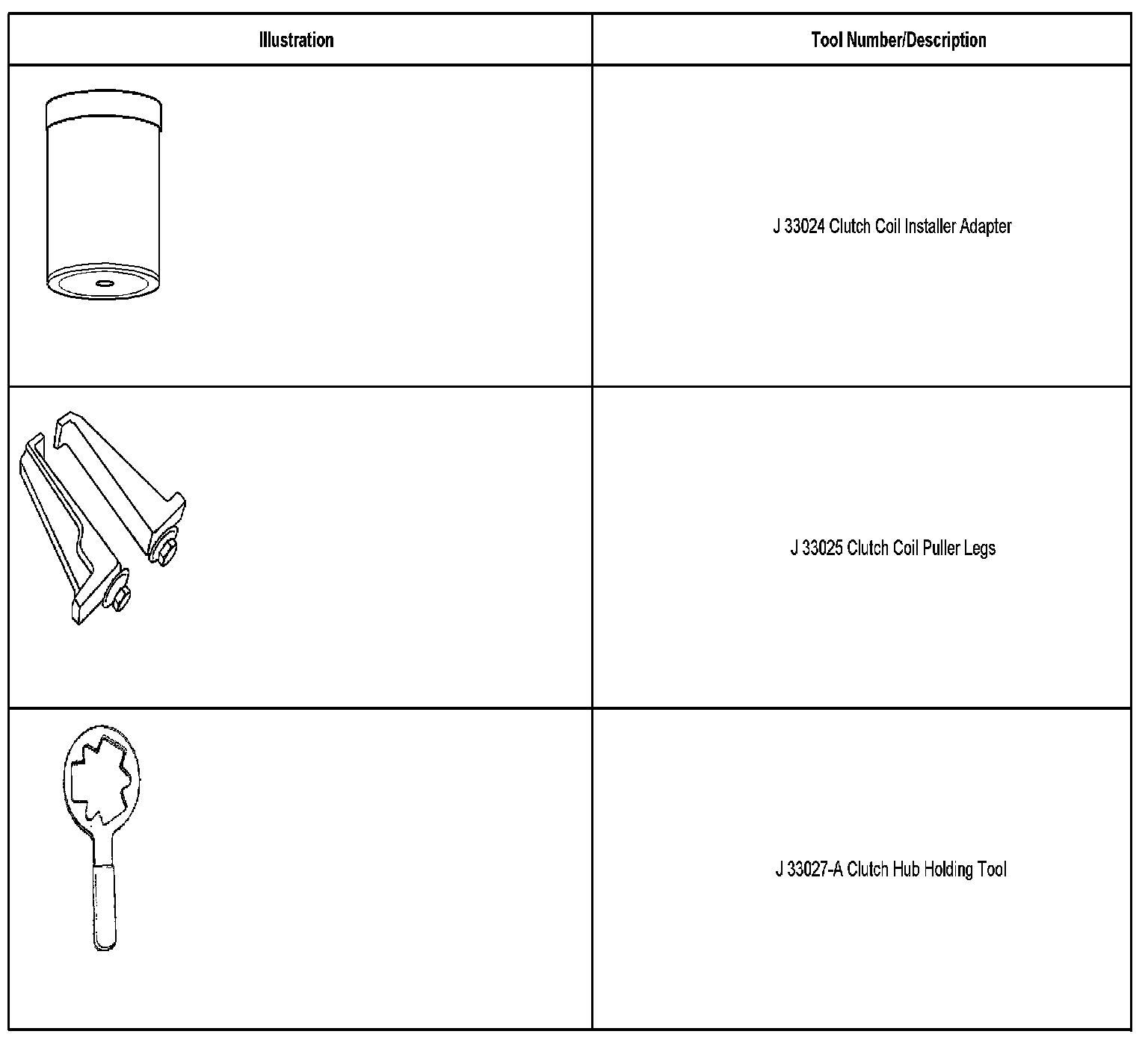 | Illustration | Tool Number/Description |
|---|---|
| | J 33024 Clutch Coil Installer Adapter |
| | J 33025 Clutch Coil Puller Legs |
| | J 33027-A Clutch Hub Holding Tool |